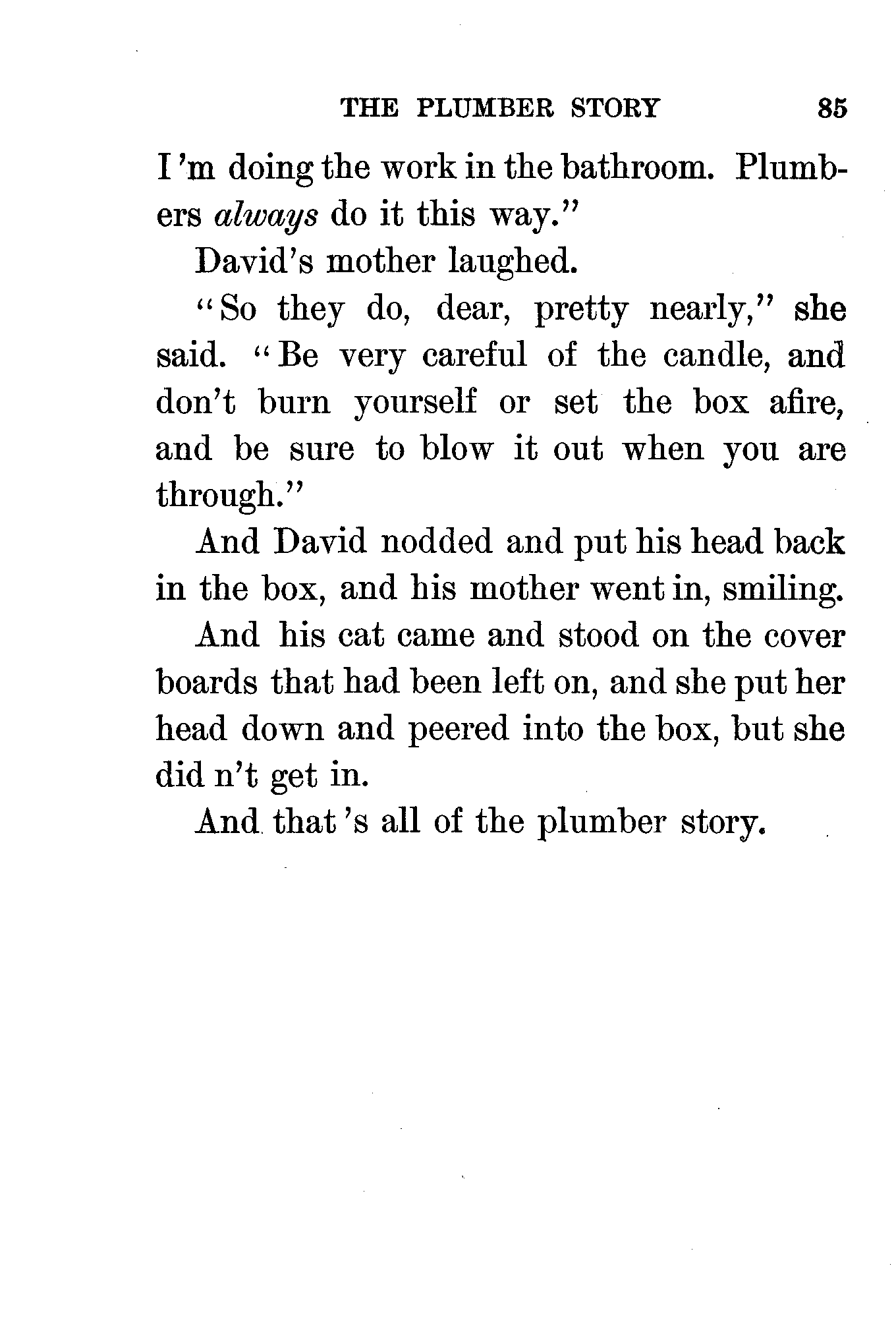 THE PLUMBER STORY 85

I 'm doing the work in the bathroom. Plumbers always do it this way."

David's mother laughed.

"So they do, dear, pretty nearly," she said. "Be very careful of the candle, and don't burn yourself or set the box afire, and be sure to blow it out when you are through."

And David nodded and put his head back in the box, and his mother went in, smiling.

And his cat came and stood on the cover boards that had been left on, and she put her head down and peered into the box, but she did n't get in.

And that 's all of the plumber story.